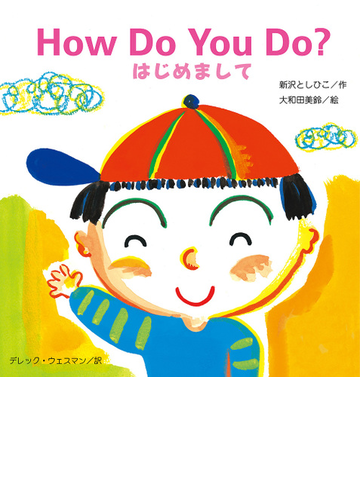 How Do You Do?
はじめまして

新沢としひこ／作
大和田美鈴／絵

デレック・ウェスマン／訳